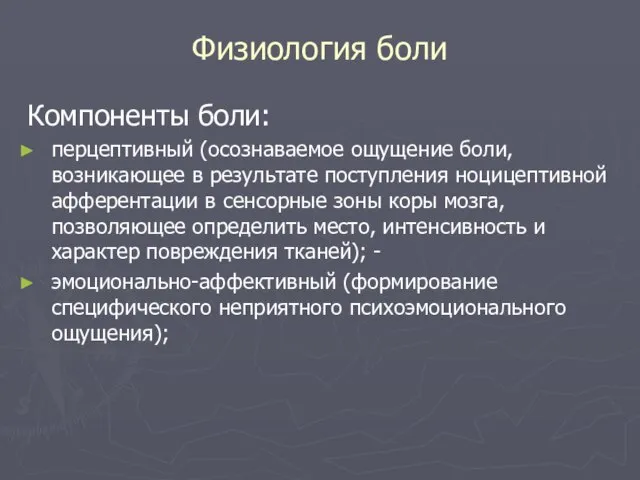 Физиология боли

Компоненты боли:

► перцептивный (осознаваемое ощущение боли, возникающее в результате поступления ноцицептивной афферентации в сенсорные зоны коры мозга, позволяющее определить место, интенсивность и характер повреждения тканей); -

► эмоционально-аффективный (формирование специфического неприятного психоэмоционального ощущения);